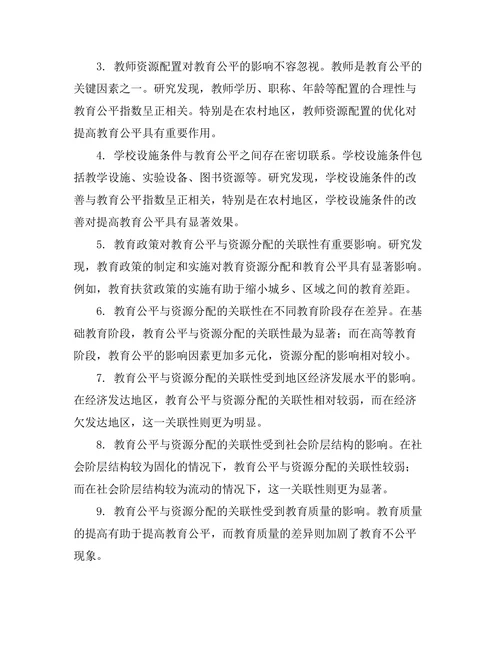 3. 教师资源配置对教育公平的影响不容忽视。教师是教育公平的关键因素之一。研究发现，教师学历、职称、年龄等配置的合理性与教育公平指数呈正相关。特别是在农村地区，教师资源配置的优化对提高教育公平具有重要作用。

4. 学校设施条件与教育公平之间存在密切联系。学校设施条件包括教学设施、实验设备、图书资源等。研究发现，学校设施条件的改善与教育公平指数呈正相关，特别是在农村地区，学校设施条件的改善对提高教育公平具有显著效果。

5. 教育政策对教育公平与资源分配的关联性有重要影响。研究发现，教育政策的制定和实施对教育资源分配和教育公平具有显著影响。例如，教育扶贫政策的实施有助于缩小城乡、区域之间的教育差距。

6. 教育公平与资源分配的关联性在不同教育阶段存在差异。在基础教育阶段，教育公平与资源分配的关联性最为显著；而在高等教育阶段，教育公平的影响因素更加多元化，资源分配的影响相对较小。

7. 教育公平与资源分配的关联性受到地区经济发展水平的影响。在经济发达地区，教育公平与资源分配的关联性相对较弱，而在经济欠发达地区，这一关联性则更为明显。

8. 教育公平与资源分配的关联性受到社会阶层结构的影响。在社会阶层结构较为固化的情况下，教育公平与资源分配的关联性较弱；而在社会阶层结构较为流动的情况下，这一关联性则更为显著。

9. 教育公平与资源分配的关联性受到教育质量的影响。教育质量的提高有助于提高教育公平，而教育质量的差异则加剧了教育不公平现象。